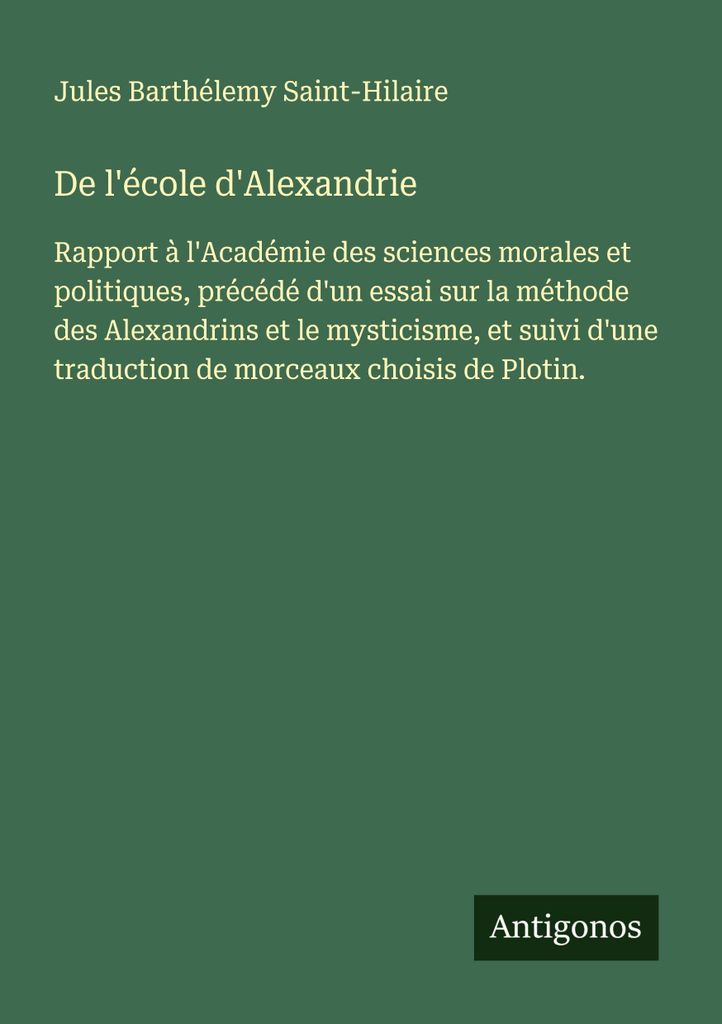 Jules Barthélemy Saint-Hilaire

De l'école d'Alexandrie

Rapport à l'Académie des sciences morales et politiques, précédé d'un essai sur la méthode des Alexandrins et le mysticisme, et suivi d'une traduction de morceaux choisis de Plotin.

Antigonos